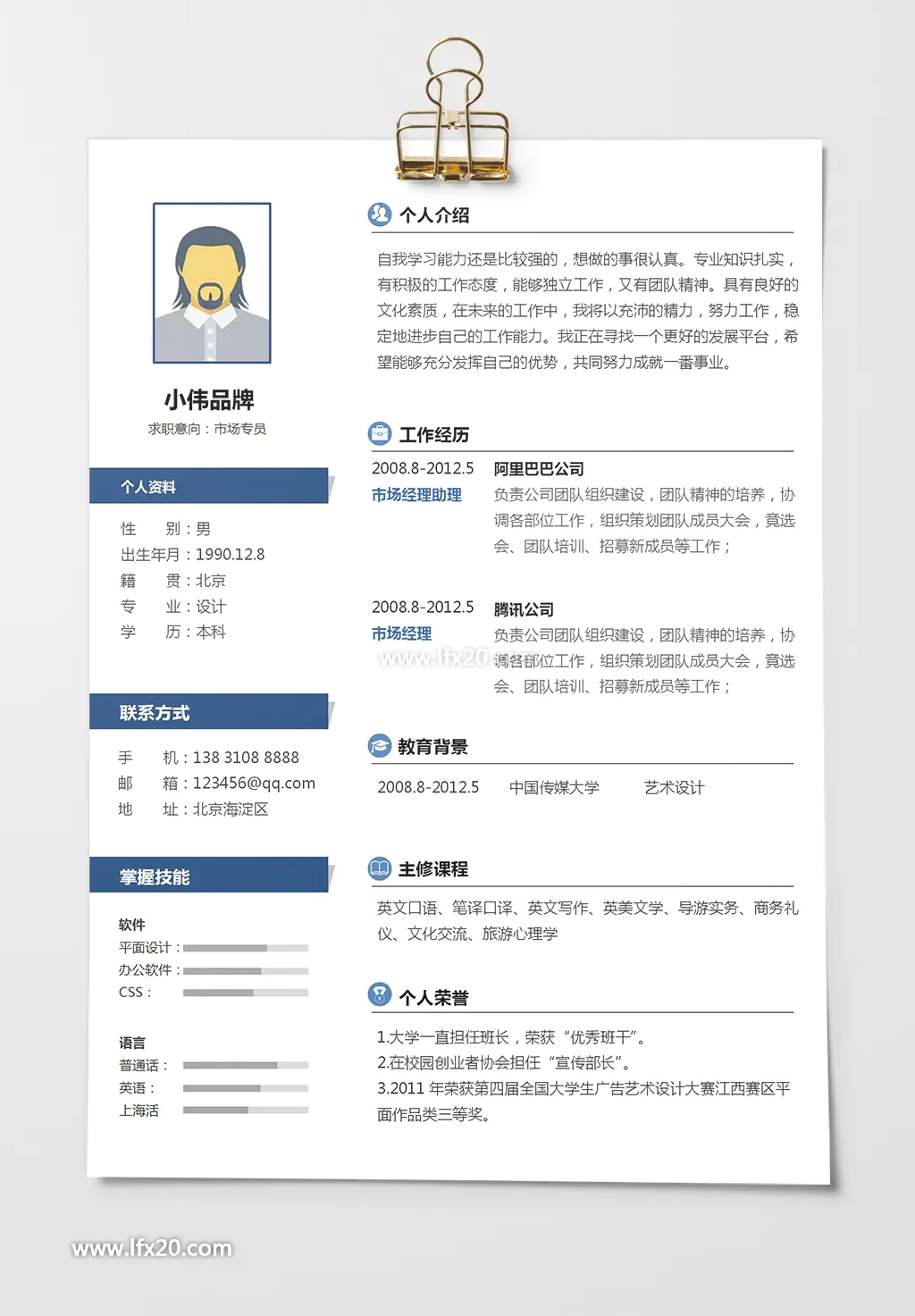 小伟品牌

求职意向：市场专员

个人资料

性　　别：男
出生年月：1990.12.8
籍　　贯：北京
专　　业：设计
学　　历：本科

联系方式

手　　机：138 3108 8888
邮　　箱：123456@qq.com
地　　址：北京海淀区

掌握技能

软件
平面设计：
办公软件：
CSS：

语言
普通话：
英语：
上海活

个人介绍

自我学习能力还是比较强的，想做的事很认真。专业知识扎实，有积极的工作态度，能够独立工作，又有团队精神。具有良好的文化素质，在未来的工作中，我将以充沛的精力，努力工作，稳定地进步自己的工作能力。我正在寻找一个更好的发展平台，希望能够充分发挥自己的优势，共同努力成就一番事业。

工作经历

2008.8-2012.5
市场经理助理
阿里巴巴公司
负责公司团队组织建设，团队精神的培养，协调各部位工作，组织策划团队成员大会，竟选会、团队培训、招募新成员等工作；

2008.8-2012.5
市场经理
腾讯公司
负责公司团队组织建设，团队精神的培养，协调各部位工作，组织策划团队成员大会，竟选会、团队培训、招募新成员等工作；

www.lfx20.com

教育背景

2008.8-2012.5　　中国传媒大学　　艺术设计

主修课程

英文口语、笔译口译、英文写作、英美文学、导游实务、商务礼仪、文化交流、旅游心理学

个人荣誉

1.大学一直担任班长，荣获“优秀班干”。
2.在校园创业者协会担任“宣传部长”。
3.2011 年荣获第四届全国大学生广告艺术设计大赛江西赛区平面作品类三等奖。

www.lfx20.com